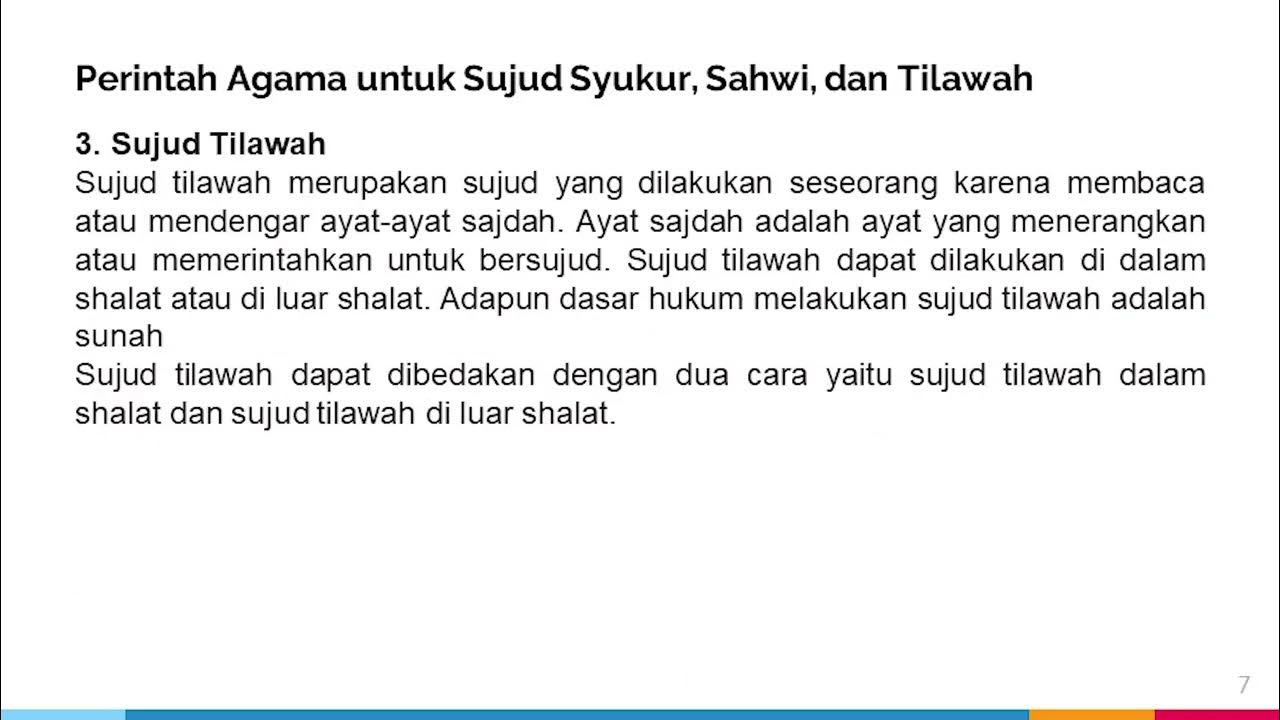 Perintah Agama untuk Sujud Syukur, Sahwi, dan Tilawah

3. Sujud Tilawah

Sujud tilawah merupakan sujud yang dilakukan seseorang karena membaca atau mendengar ayat-ayat sajdah. Ayat sajdah adalah ayat yang menerangkan atau memerintahkan untuk bersujud. Sujud tilawah dapat dilakukan di dalam shalat atau di luar shalat. Adapun dasar hukum melakukan sujud tilawah adalah sunah

Sujud tilawah dapat dibedakan dengan dua cara yaitu sujud tilawah dalam shalat dan sujud tilawah di luar shalat.

7